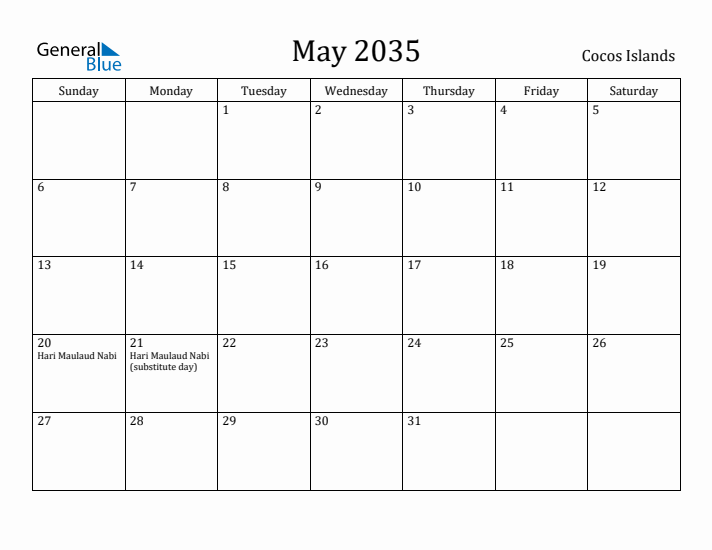 General Blue

May 2035

Cocos Islands

| Sunday | Monday | Tuesday | Wednesday | Thursday | Friday | Saturday |
|---|---|---|---|---|---|---|
| | | 1 | 2 | 3 | 4 | 5 |
| 6 | 7 | 8 | 9 | 10 | 11 | 12 |
| 13 | 14 | 15 | 16 | 17 | 18 | 19 |
| 20 Hari Maulaud Nabi | 21 Hari Maulaud Nabi (substitute day) | 22 | 23 | 24 | 25 | 26 |
| 27 | 28 | 29 | 30 | 31 | | |